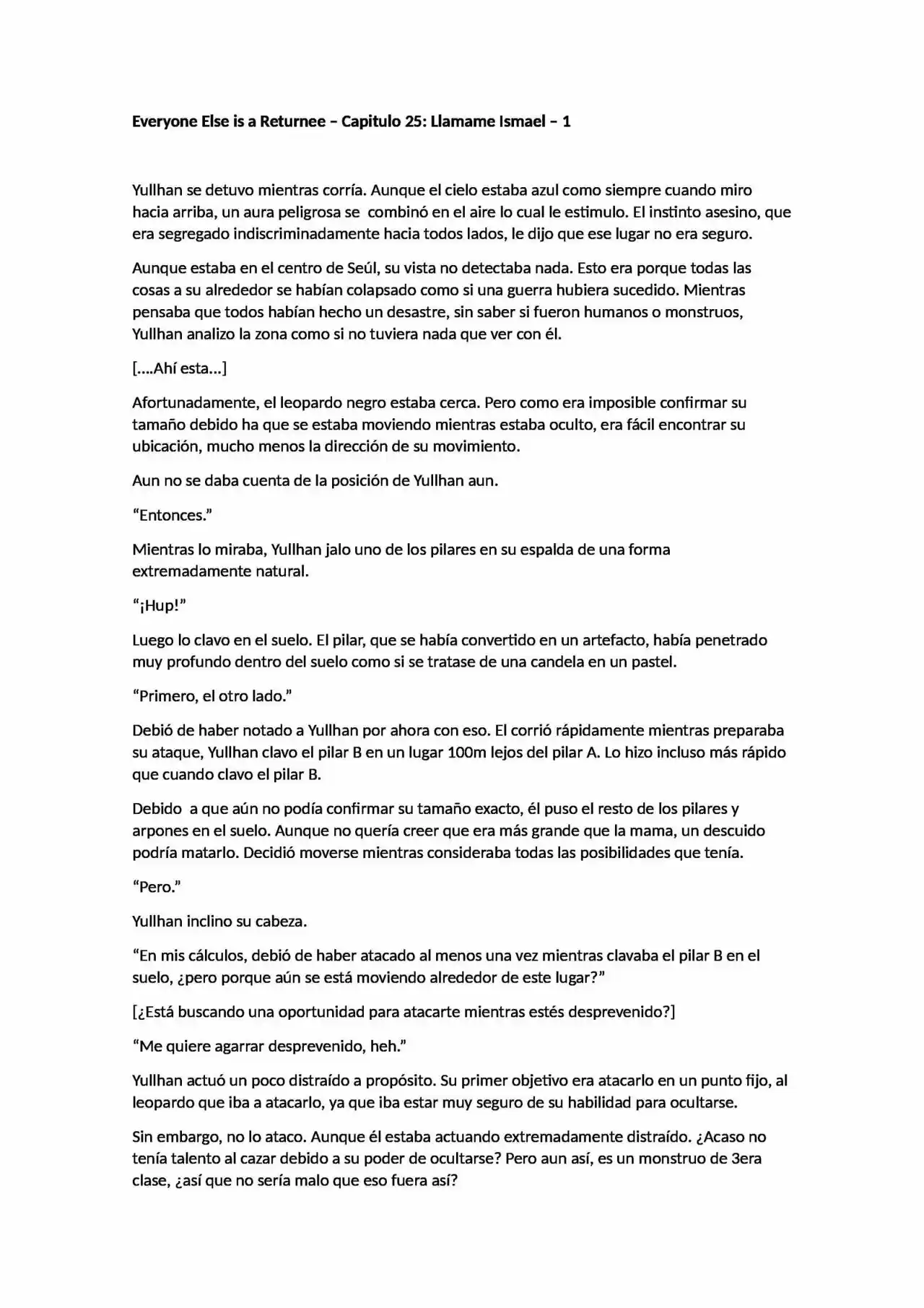 Everyone Else is a Returnee – Capitulo 25: Llamame Ismael – 1

Yullhan se detuvo mientras corría. Aunque el cielo estaba azul como siempre cuando miro hacia arriba, un aura peligrosa se combinó en el aire lo cual le estimulo. El instinto asesino, que era segregado indiscriminadamente hacia todos lados, le dijo que ese lugar no era seguro.

Aunque estaba en el centro de Seúl, su vista no detectaba nada. Esto era porque todas las cosas a su alrededor se habían colapsado como si una guerra hubiera sucedido. Mientras pensaba que todos habían hecho un desastre, sin saber si fueron humanos o monstruos, Yullhan analizo la zona como si no tuviera nada que ver con él.

[....Ahí esta...]

Afortunadamente, el leopardo negro estaba cerca. Pero como era imposible confirmar su tamaño debido ha que se estaba moviendo mientras estaba oculto, era fácil encontrar su ubicación, mucho menos la dirección de su movimiento.

Aun no se daba cuenta de la posición de Yullhan aun.

"Entonces."

Mientras lo miraba, Yullhan jalo uno de los pilares en su espalda de una forma extremadamente natural.

"¡Hup!"

Luego lo clavo en el suelo. El pilar, que se había convertido en un artefacto, había penetrado muy profundo dentro del suelo como si se tratase de una candela en un pastel.

"Primero, el otro lado."

Debió de haber notado a Yullhan por ahora con eso. El corrió rápidamente mientras preparaba su ataque, Yullhan clavo el pilar B en un lugar 100m lejos del pilar A. Lo hizo incluso más rápido que cuando clavo el pilar B.

Debido a que aún no podía confirmar su tamaño exacto, él puso el resto de los pilares y arpones en el suelo. Aunque no quería creer que era más grande que la mama, un descuido podría matarlo. Decidió moverse mientras consideraba todas las posibilidades que tenía.

"Pero."

Yullhan inclino su cabeza.

"En mis cálculos, debió de haber atacado al menos una vez mientras clavaba el pilar B en el suelo, ¿pero porque aún se está moviendo alrededor de este lugar?"

[¿Está buscando una oportunidad para atacarte mientras estés desprevenido?]

"Me quiere agarrar desprevenido, heh."

Yullhan actuó un poco distraído a propósito. Su primer objetivo era atacarlo en un punto fijo, al leopardo que iba a atacarlo, ya que iba estar muy seguro de su habilidad para ocultarse.

Sin embargo, no lo ataco. Aunque él estaba actuando extremadamente distraído. ¿Acaso no tenía talento al cazar debido a su poder de ocultarse? Pero aun así, es un monstruo de 3era clase, ¿así que no sería malo que eso fuera así?